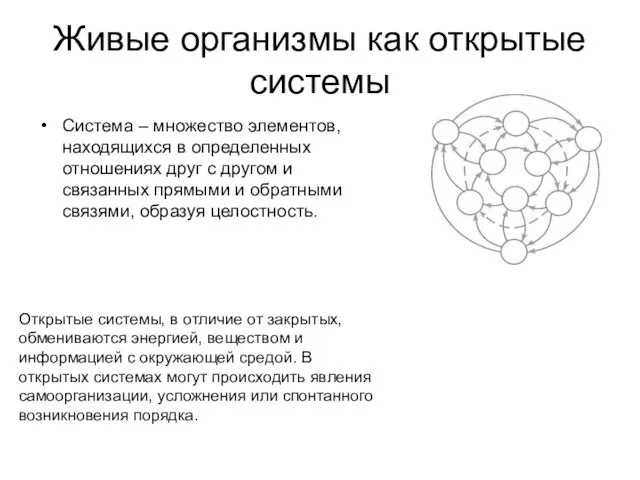 Живые организмы как открытые системы

• Система – множество элементов, находящихся в определенных отношениях друг с другом и связанных прямыми и обратными связями, образуя целостность.

Открытые системы, в отличие от закрытых, обмениваются энергией, веществом и информацией с окружающей средой. В открытых системах могут происходить явления самоорганизации, усложнения или спонтанного возникновения порядка.